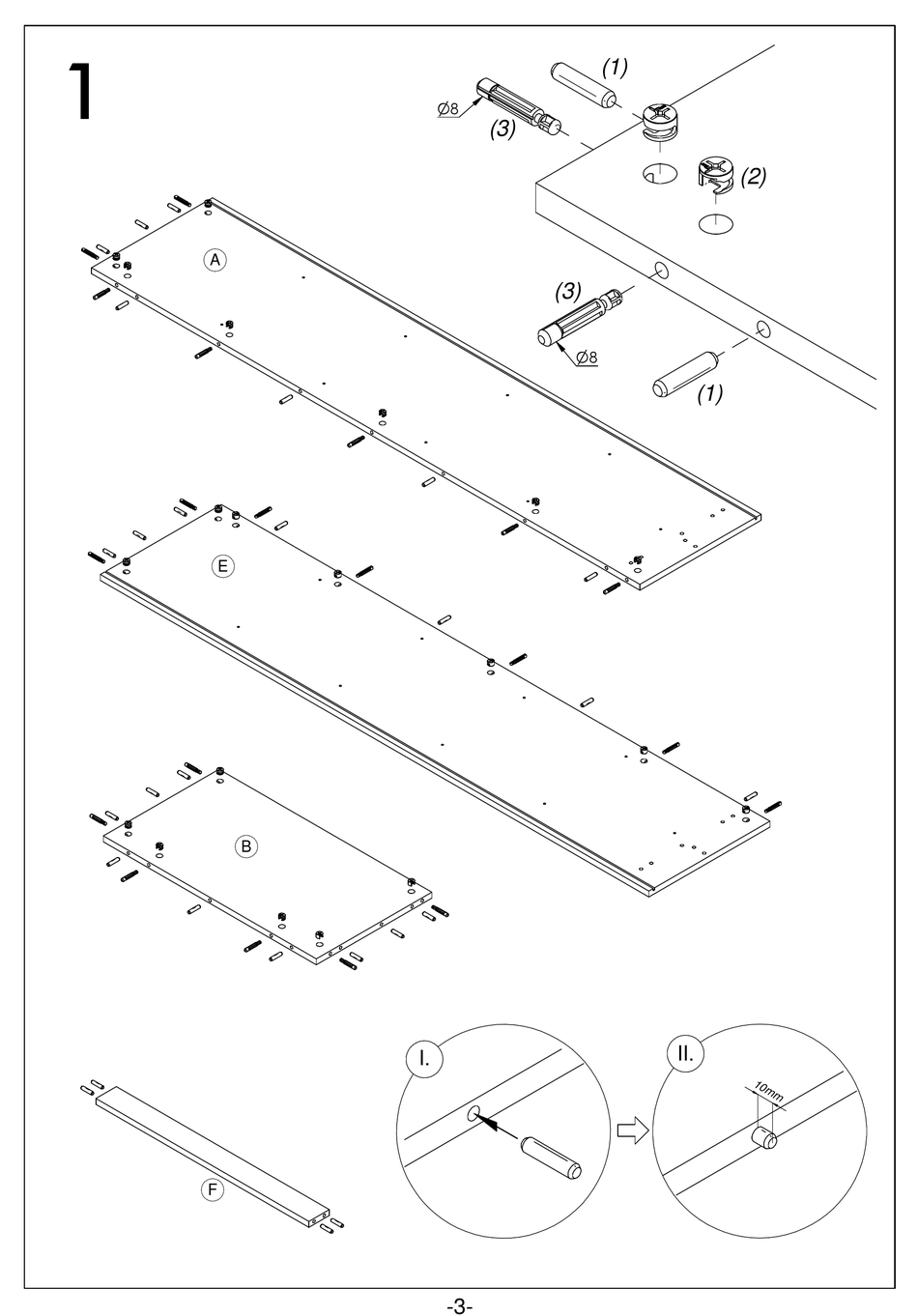 1

(1)

Ø8

(3)

(2)

(3)

Ø8

(1)

A

E

B

F

I.

II.

10mm

-3-